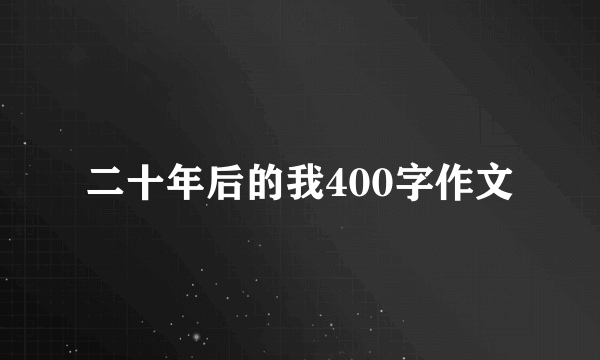 二十年后的我400字作文